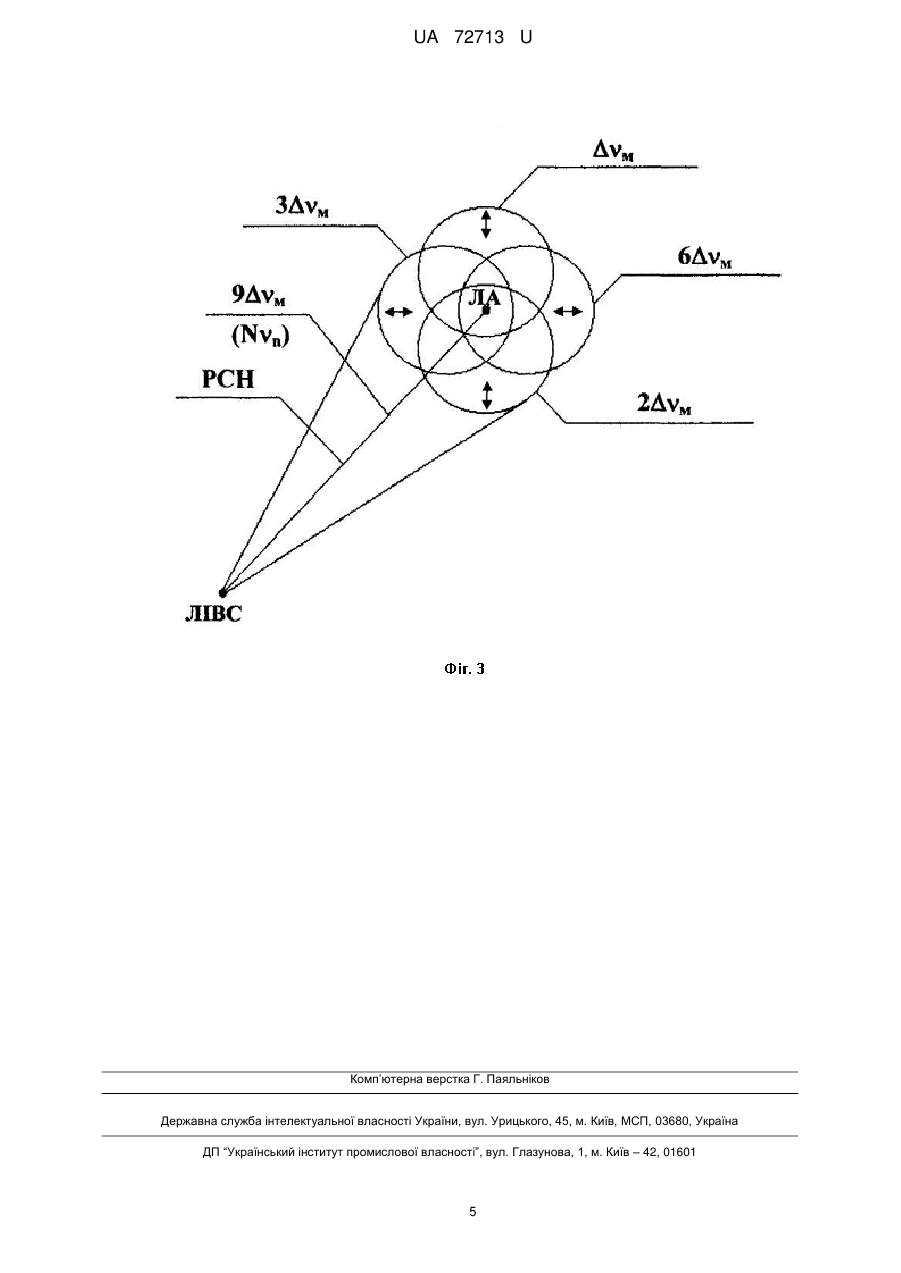 UA 72713 U

$\Delta\nu_м$

$3\Delta\nu_м$

$6\Delta\nu_м$

$9\Delta\nu_м$

$(N\nu_n)$

ЛА

РСН

$2\Delta\nu_м$

ЛІВС

Фіг. 3

Комп'ютерна верстка Г. Паяльніков

Державна служба інтелектуальної власності України, вул. Урицького, 45, м. Київ, МСП, 03680, Україна

ДП "Український інститут промислової власності", вул. Глазунова, 1, м. Київ – 42, 01601

5